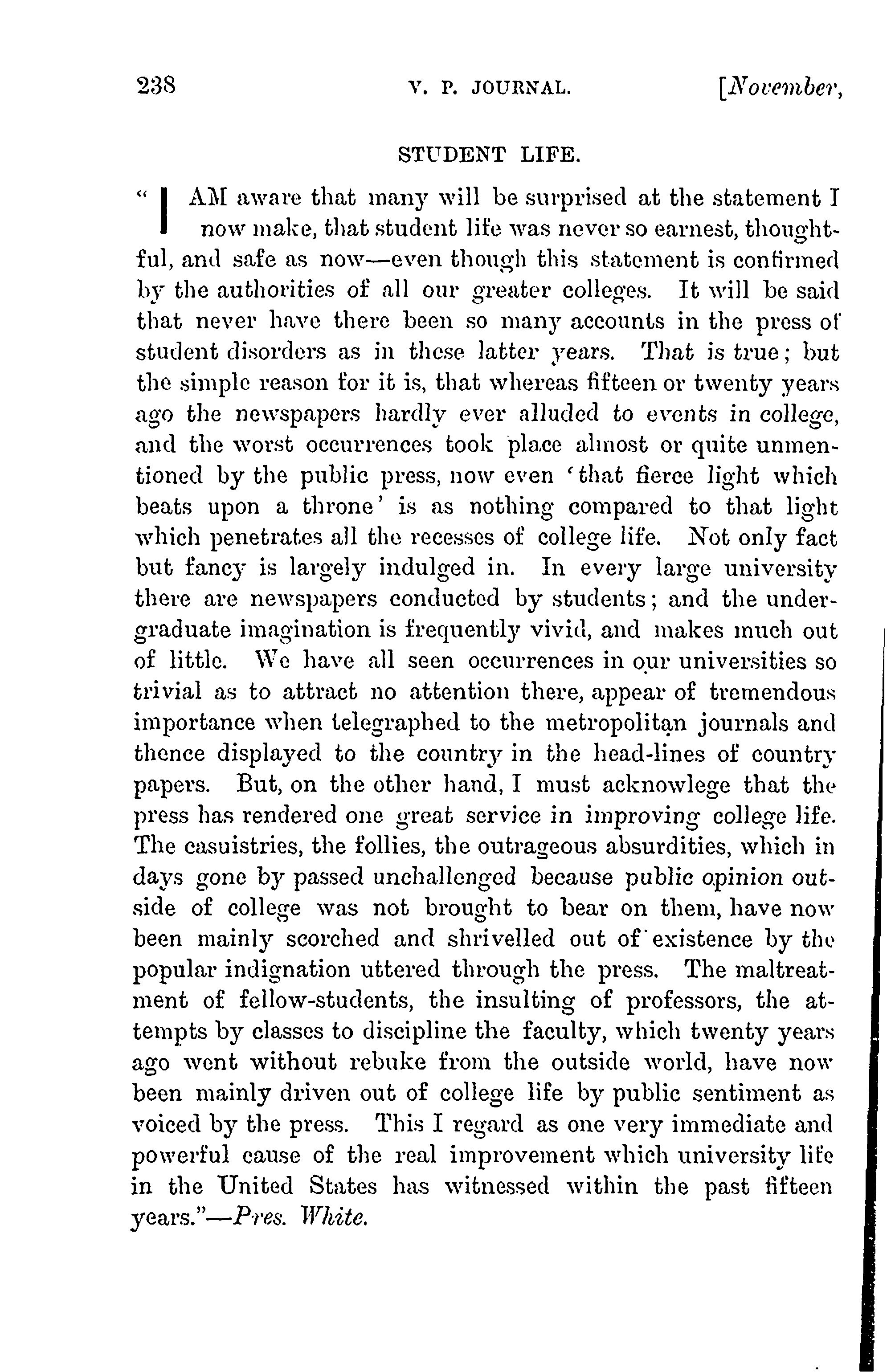 238 V. P. JOURNAL. [November,

STUDENT LIFE.

"I AM aware that many will be surprised at the statement I now make, that student life was never so earnest, thoughtful, and safe as now—even though this statement is confirmed by the authorities of all our greater colleges. It will be said that never have there been so many accounts in the press of student disorders as in these latter years. That is true; but the simple reason for it is, that whereas fifteen or twenty years ago the newspapers hardly ever alluded to events in college, and the worst occurrences took place almost or quite unmentioned by the public press, now even 'that fierce light which beats upon a throne' is as nothing compared to that light which penetrates all the recesses of college life. Not only fact but fancy is largely indulged in. In every large university there are newspapers conducted by students; and the undergraduate imagination is frequently vivid, and makes much out of little. We have all seen occurrences in our universities so trivial as to attract no attention there, appear of tremendous importance when telegraphed to the metropolitan journals and thence displayed to the country in the head-lines of country papers. But, on the other hand, I must acknowlege that the press has rendered one great service in improving college life. The casuistries, the follies, the outrageous absurdities, which in days gone by passed unchallenged because public opinion outside of college was not brought to bear on them, have now been mainly scorched and shrivelled out of existence by the popular indignation uttered through the press. The maltreatment of fellow-students, the insulting of professors, the attempts by classes to discipline the faculty, which twenty years ago went without rebuke from the outside world, have now been mainly driven out of college life by public sentiment as voiced by the press. This I regard as one very immediate and powerful cause of the real improvement which university life in the United States has witnessed within the past fifteen years."—Pres. White.